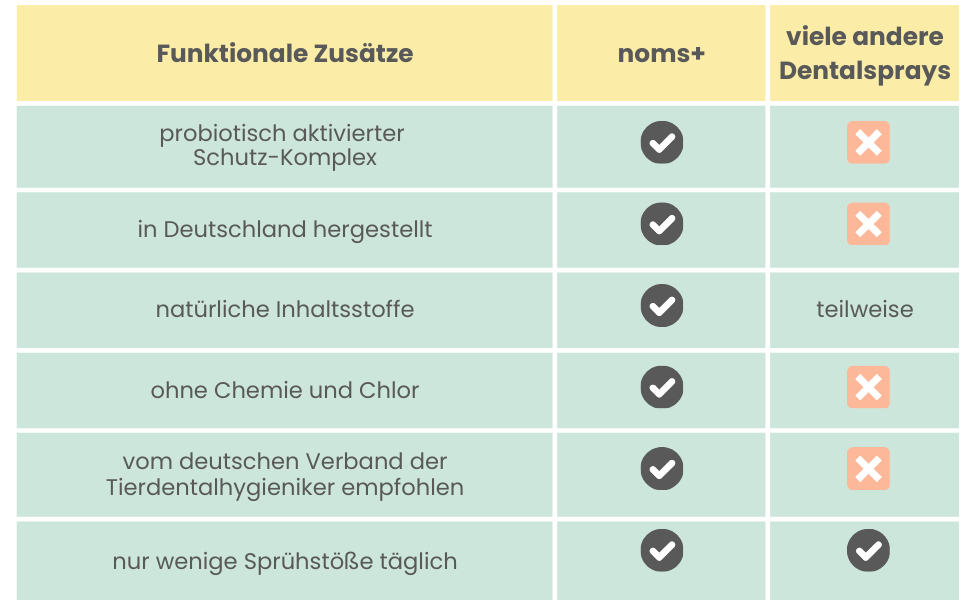 | Funktionale Zusätze | noms+ | viele andere Dentalsprays |
|---|---|---|
| probiotisch aktivierter Schutz-Komplex | ✓ | ✗ |
| in Deutschland hergestellt | ✓ | ✗ |
| natürliche Inhaltsstoffe | ✓ | teilweise |
| ohne Chemie und Chlor | ✓ | ✗ |
| vom deutschen Verband der Tierdentalhygieniker empfohlen | ✓ | ✗ |
| nur wenige Sprühstöße täglich | ✓ | ✓ |